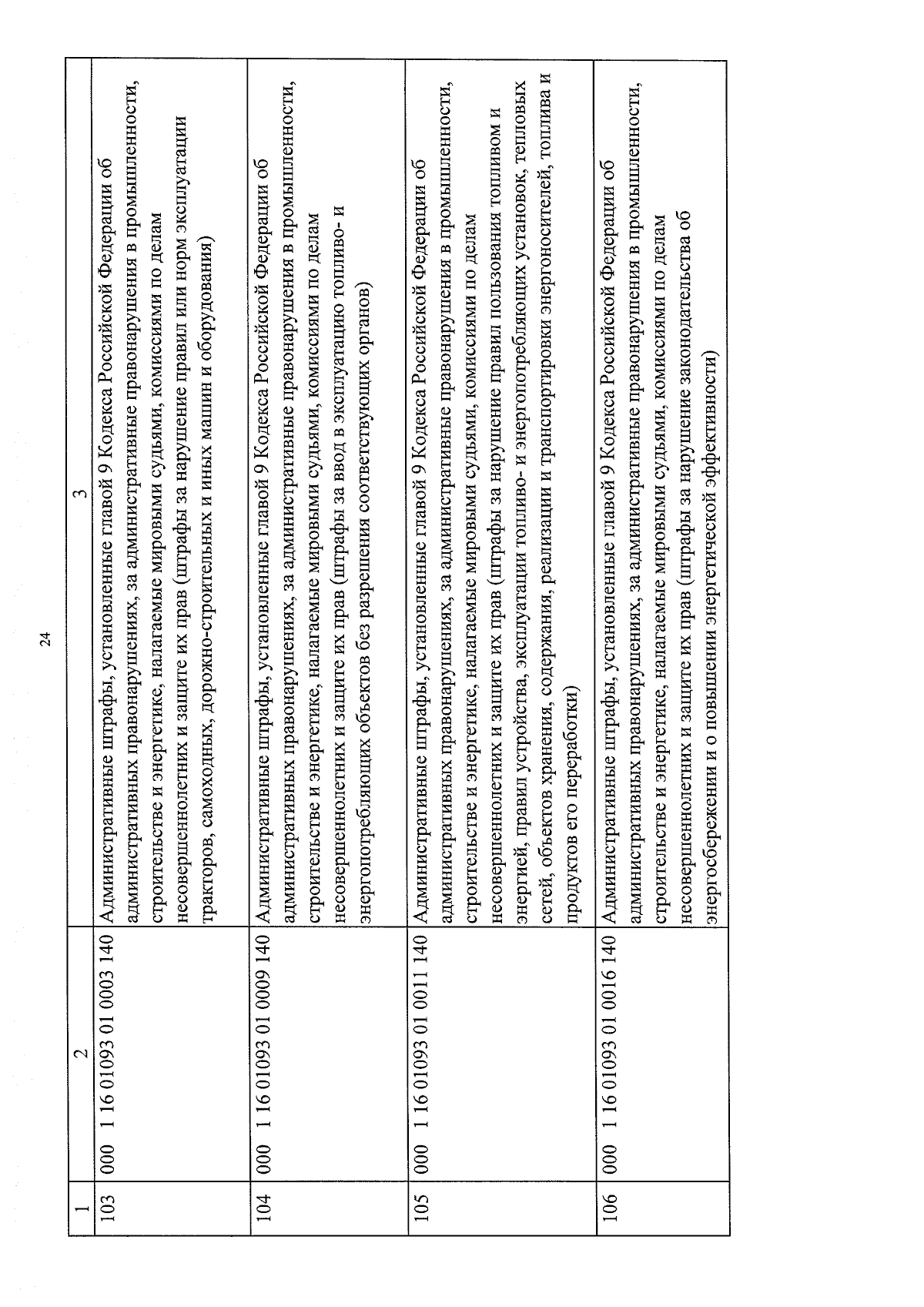 24

| 1 | 2 | 3 |
|---|---|---|
| 103 | 000 1 16 01093 01 0003 140 | Административные штрафы, установленные главой 9 Кодекса Российской Федерации об административных правонарушениях, за административные правонарушения в промышленности, строительстве и энергетике, налагаемые мировыми судьями, комиссиями по делам несовершеннолетних и защите их прав (штрафы за нарушение правил или норм эксплуатации тракторов, самоходных, дорожно-строительных и иных машин и оборудования) |
| 104 | 000 1 16 01093 01 0009 140 | Административные штрафы, установленные главой 9 Кодекса Российской Федерации об административных правонарушениях, за административные правонарушения в промышленности, строительстве и энергетике, налагаемые мировыми судьями, комиссиями по делам несовершеннолетних и защите их прав (штрафы за ввод в эксплуатацию топливо- и энергопотребляющих объектов без разрешения соответствующих органов) |
| 105 | 000 1 16 01093 01 0011 140 | Административные штрафы, установленные главой 9 Кодекса Российской Федерации об административных правонарушениях, за административные правонарушения в промышленности, строительстве и энергетике, налагаемые мировыми судьями, комиссиями по делам несовершеннолетних и защите их прав (штрафы за нарушение правил пользования топливом и энергией, правил устройства, эксплуатации топливо- и энергопотребляющих установок, тепловых сетей, объектов хранения, содержания, реализации и транспортировки энергоносителей, топлива и продуктов его переработки) |
| 106 | 000 1 16 01093 01 0016 140 | Административные штрафы, установленные главой 9 Кодекса Российской Федерации об административных правонарушениях, за административные правонарушения в промышленности, строительстве и энергетике, налагаемые мировыми судьями, комиссиями по делам несовершеннолетних и защите их прав (штрафы за нарушение законодательства об энергосбережении и о повышении энергетической эффективности) |